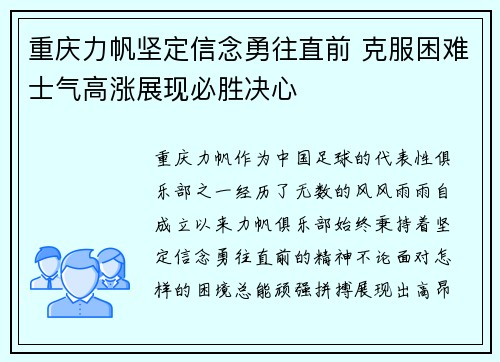 重庆力帆坚定信念勇往直前 克服困难士气高涨展现必胜决心

重庆力帆作为中国足球的代表性俱乐部之一经历了无数的风风雨雨自成立以来力帆俱乐部始终秉持着坚定信念勇往直前的精神不论面对怎样的困境总能顽强拼搏展现出高昂